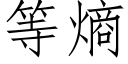 等熵